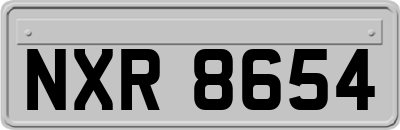 NXR 8654